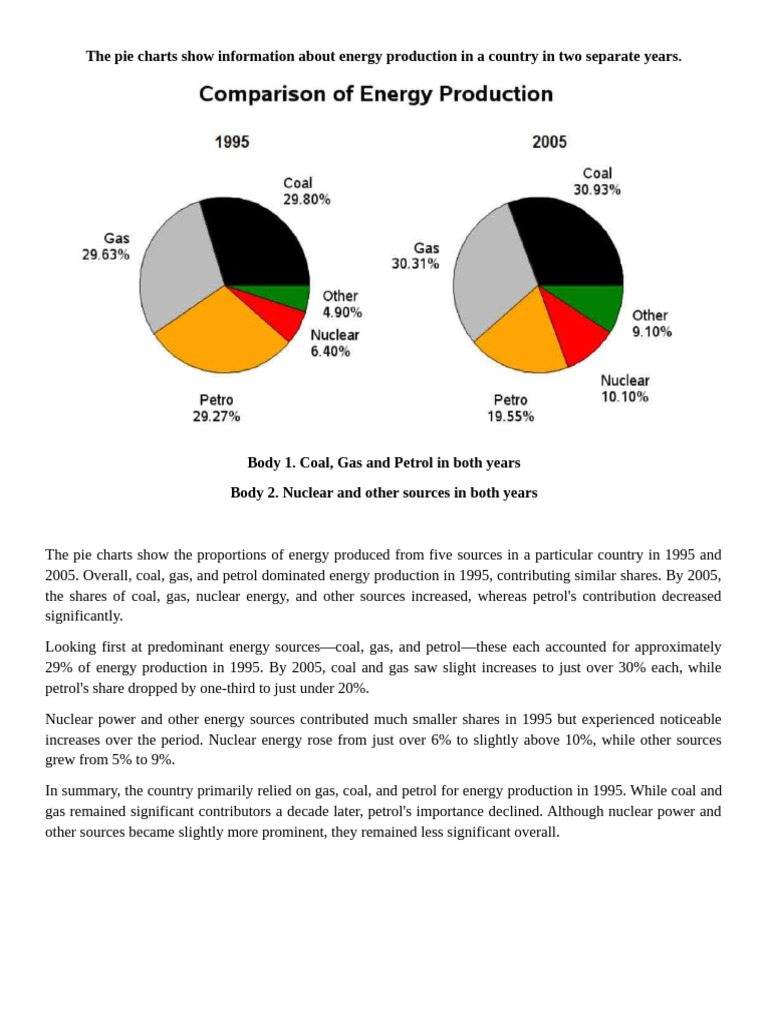 The pie charts show information about energy production in a country in two separate years.

Comparison of Energy Production

1995

Coal
29.80%

Gas
29.63%

Other
4.90%

Nuclear
6.40%

Petro
29.27%

2005

Coal
30.93%

Gas
30.31%

Other
9.10%

Nuclear
10.10%

Petro
19.55%

Body 1. Coal, Gas and Petrol in both years

Body 2. Nuclear and other sources in both years

The pie charts show the proportions of energy produced from five sources in a particular country in 1995 and 2005. Overall, coal, gas, and petrol dominated energy production in 1995, contributing similar shares. By 2005, the shares of coal, gas, nuclear energy, and other sources increased, whereas petrol's contribution decreased significantly.

Looking first at predominant energy sources—coal, gas, and petrol—these each accounted for approximately 29% of energy production in 1995. By 2005, coal and gas saw slight increases to just over 30% each, while petrol's share dropped by one-third to just under 20%.

Nuclear power and other energy sources contributed much smaller shares in 1995 but experienced noticeable increases over the period. Nuclear energy rose from just over 6% to slightly above 10%, while other sources grew from 5% to 9%.

In summary, the country primarily relied on gas, coal, and petrol for energy production in 1995. While coal and gas remained significant contributors a decade later, petrol's importance declined. Although nuclear power and other sources became slightly more prominent, they remained less significant overall.